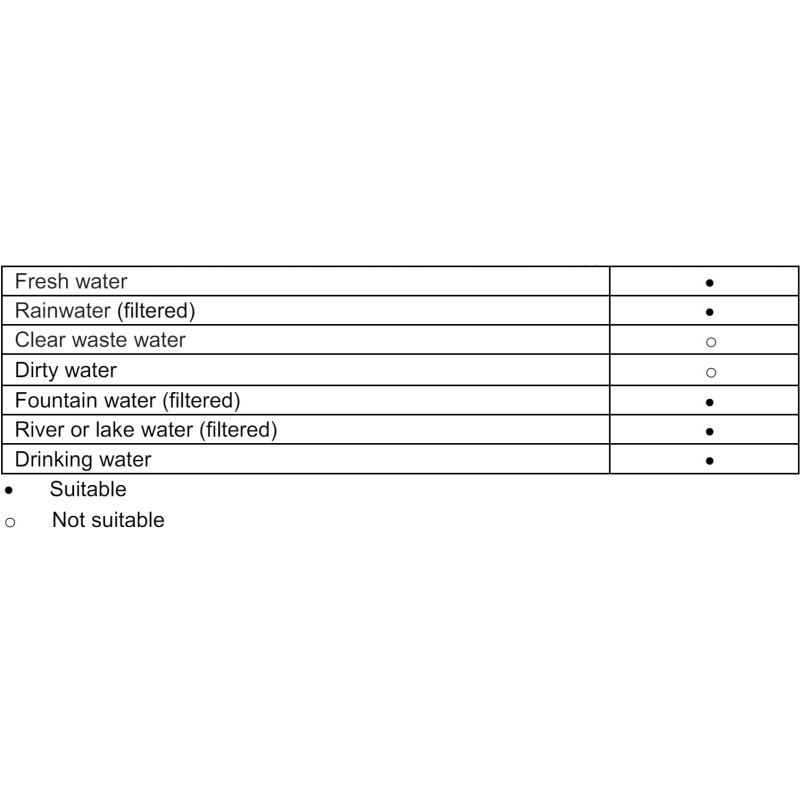 | Fresh water | • |
|---|---|
| Rainwater (filtered) | • |
| Clear waste water | ○ |
| Dirty water | ○ |
| Fountain water (filtered) | • |
| River or lake water (filtered) | • |
| Drinking water | • |

• Suitable

○ Not suitable